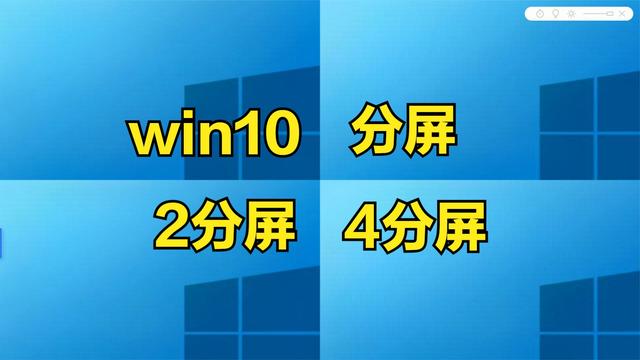 win10 分屏

2分屏 4分屏